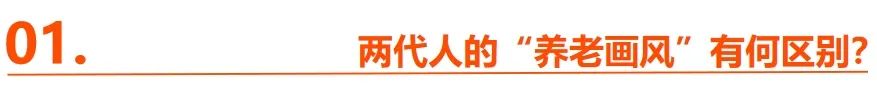 01.

两代人的“养老画风”有何区别?